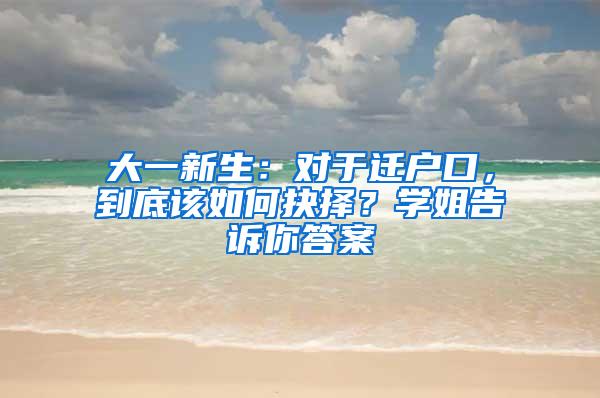 大一新生：对于迁户口，到底该如何抉择？学姐告诉你答案